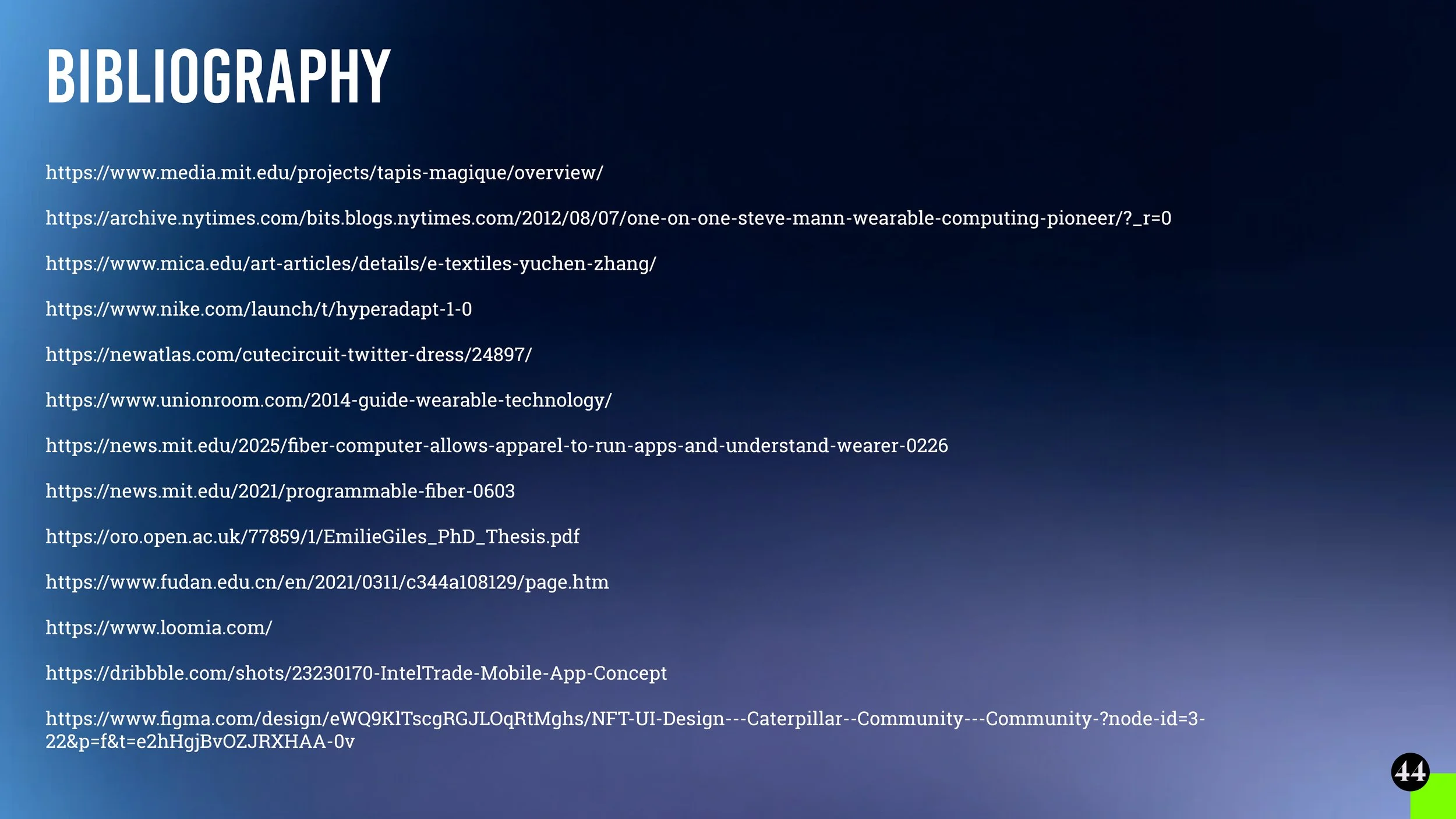 BIBLIOGRAPHY

https://www.media.mit.edu/projects/tapis-magique/overview/

https://archive.nytimes.com/bits.blogs.nytimes.com/2012/08/07/one-on-one-steve-mann-wearable-computing-pioneer/?_r=0

https://www.mica.edu/art-articles/details/e-textiles-yuchen-zhang/

https://www.nike.com/launch/t/hyperadapt-1-0

https://newatlas.com/cutecircuit-twitter-dress/24897/

https://www.unionroom.com/2014-guide-wearable-technology/

https://news.mit.edu/2025/fiber-computer-allows-apparel-to-run-apps-and-understand-wearer-0226

https://news.mit.edu/2021/programmable-fiber-0603

https://oro.open.ac.uk/77859/1/EmilieGiles_PhD_Thesis.pdf

https://www.fudan.edu.cn/en/2021/0311/c344a108129/page.htm

https://www.loomia.com/

https://dribbble.com/shots/23230170-IntelTrade-Mobile-App-Concept

https://www.figma.com/design/eWQ9KlTscgRGJLOqRtMghs/NFT-UI-Design---Caterpillar--Community---Community-?node-id=3-22&p=f&t=e2hHgjBvOZJRXHAA-0v

44